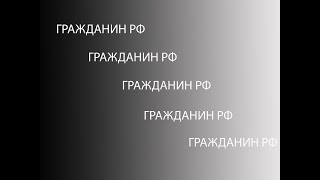 ГРАЖДАНИН РФ

ГРАЖДАНИН РФ

ГРАЖДАНИН РФ

ГРАЖДАНИН РФ

ГРАЖДАНИН РФ